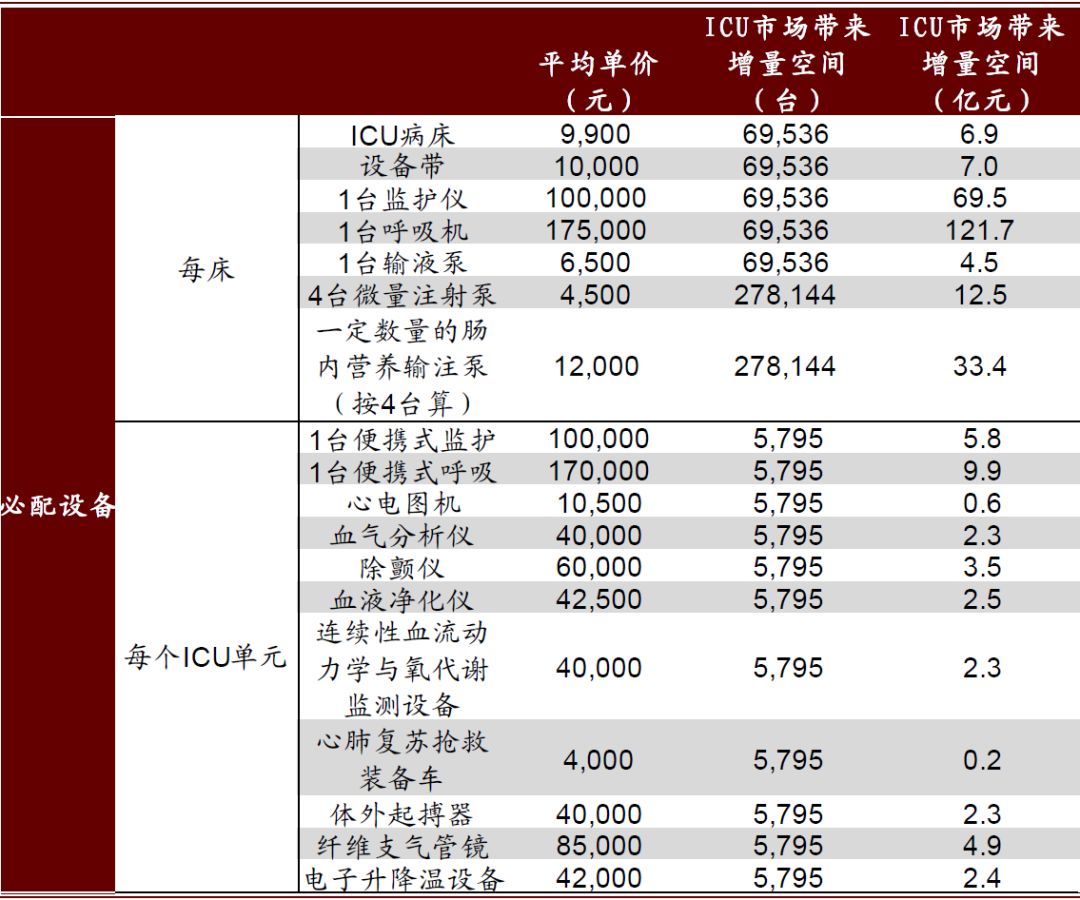 | | | | 平均单价（元） | ICU市场带来增量空间（台） | ICU市场带来增量空间（亿元） |
|---|---|---|---|---|---|
| 必配设备 | 每床 | ICU病床 | 9,900 | 69,536 | 6.9 |
| | | 设备带 | 10,000 | 69,536 | 7.0 |
| | | 1台监护仪 | 100,000 | 69,536 | 69.5 |
| | | 1台呼吸机 | 175,000 | 69,536 | 121.7 |
| | | 1台输液泵 | 6,500 | 69,536 | 4.5 |
| | | 4台微量注射泵 | 4,500 | 278,144 | 12.5 |
| | | 一定数量的肠内营养输注泵（按4台算） | 12,000 | 278,144 | 33.4 |
| | 每个ICU单元 | 1台便携式监护 | 100,000 | 5,795 | 5.8 |
| | | 1台便携式呼吸 | 170,000 | 5,795 | 9.9 |
| | | 心电图机 | 10,500 | 5,795 | 0.6 |
| | | 血气分析仪 | 40,000 | 5,795 | 2.3 |
| | | 除颤仪 | 60,000 | 5,795 | 3.5 |
| | | 血液净化仪 | 42,500 | 5,795 | 2.5 |
| | | 连续性血流动力学与氧代谢监测设备 | 40,000 | 5,795 | 2.3 |
| | | 心肺复苏抢救装备车 | 4,000 | 5,795 | 0.2 |
| | | 体外起搏器 | 40,000 | 5,795 | 2.3 |
| | | 纤维支气管镜 | 85,000 | 5,795 | 4.9 |
| | | 电子升降温设备 | 42,000 | 5,795 | 2.4 |